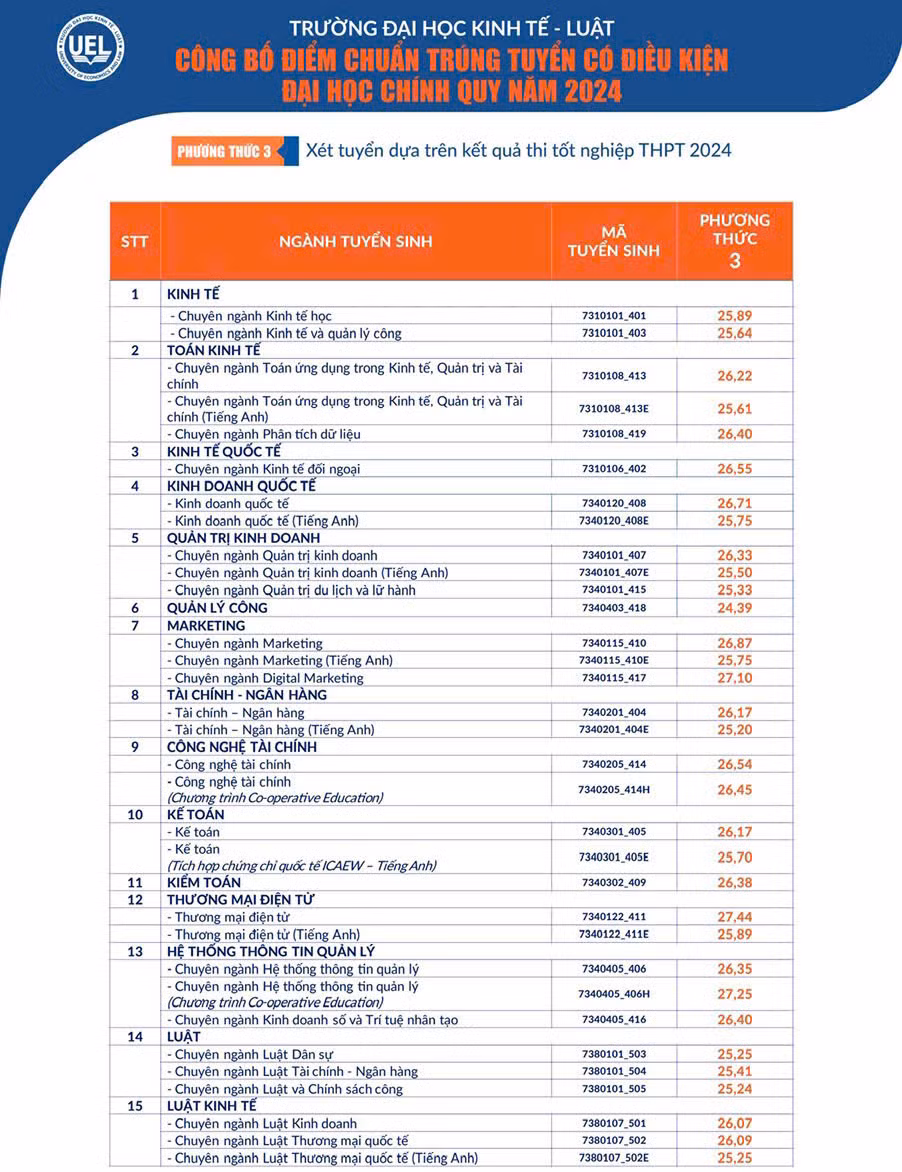 UEL
TRƯỜNG ĐẠI HỌC KINH TẾ - LUẬT
CÔNG BỐ ĐIỂM CHUẨN TRÚNG TUYỂN CÓ ĐIỀU KIỆN
ĐẠI HỌC CHÍNH QUY NĂM 2024

PHƯƠNG THỨC 3 Xét tuyển dựa trên kết quả thi tốt nghiệp THPT 2024

| STT | NGÀNH TUYỂN SINH | MÃ TUYỂN SINH | PHƯƠNG THỨC 3 |
|---|---|---|---|
| 1 | KINH TẾ | | |
| | - Chuyên ngành Kinh tế học | 7310101_401 | 25,89 |
| | - Chuyên ngành Kinh tế và quản lý công | 7310101_403 | 25,64 |
| 2 | TOÁN KINH TẾ | | |
| | - Chuyên ngành Toán ứng dụng trong Kinh tế, Quản trị và Tài chính | 7310108_413 | 26,22 |
| | - Chuyên ngành Toán ứng dụng trong Kinh tế, Quản trị và Tài chính (Tiếng Anh) | 7310108_413E | 25,61 |
| | - Chuyên ngành Phân tích dữ liệu | 7310108_419 | 26,40 |
| 3 | KINH TẾ QUỐC TẾ | | |
| | - Chuyên ngành Kinh tế đối ngoại | 7310106_402 | 26,55 |
| 4 | KINH DOANH QUỐC TẾ | | |
| | - Kinh doanh quốc tế | 7340120_408 | 26,71 |
| | - Kinh doanh quốc tế (Tiếng Anh) | 7340120_408E | 25,75 |
| 5 | QUẢN TRỊ KINH DOANH | | |
| | - Chuyên ngành Quản trị kinh doanh | 7340101_407 | 26,33 |
| | - Chuyên ngành Quản trị kinh doanh (Tiếng Anh) | 7340101_407E | 25,50 |
| | - Chuyên ngành Quản trị du lịch và lữ hành | 7340101_415 | 25,33 |
| 6 | QUẢN LÝ CÔNG | 7340403_418 | 24,39 |
| 7 | MARKETING | | |
| | - Chuyên ngành Marketing | 7340115_410 | 26,87 |
| | - Chuyên ngành Marketing (Tiếng Anh) | 7340115_410E | 25,75 |
| | - Chuyên ngành Digital Marketing | 7340115_417 | 27,10 |
| 8 | TÀI CHÍNH - NGÂN HÀNG | | |
| | - Tài chính – Ngân hàng | 7340201_404 | 26,17 |
| | - Tài chính – Ngân hàng (Tiếng Anh) | 7340201_404E | 25,20 |
| 9 | CÔNG NGHỆ TÀI CHÍNH | | |
| | - Công nghệ tài chính | 7340205_414 | 26,54 |
| | - Công nghệ tài chính (Chương trình Co-operative Education) | 7340205_414H | 26,45 |
| 10 | KẾ TOÁN | | |
| | - Kế toán | 7340301_405 | 26,17 |
| | - Kế toán (Tích hợp chứng chỉ quốc tế ICAEW – Tiếng Anh) | 7340301_405E | 25,70 |
| 11 | KIỂM TOÁN | 7340302_409 | 26,38 |
| 12 | THƯƠNG MẠI ĐIỆN TỬ | | |
| | - Thương mại điện tử | 7340122_411 | 27,44 |
| | - Thương mại điện tử (Tiếng Anh) | 7340122_411E | 25,89 |
| 13 | HỆ THỐNG THÔNG TIN QUẢN LÝ | | |
| | - Chuyên ngành Hệ thống thông tin quản lý | 7340405_406 | 26,35 |
| | - Chuyên ngành Hệ thống thông tin quản lý (Chương trình Co-operative Education) | 7340405_406H | 27,25 |
| | - Chuyên ngành Kinh doanh số và Trí tuệ nhân tạo | 7340405_416 | 26,40 |
| 14 | LUẬT | | |
| | - Chuyên ngành Luật Dân sự | 7380101_503 | 25,25 |
| | - Chuyên ngành Luật Tài chính - Ngân hàng | 7380101_504 | 25,41 |
| | - Chuyên ngành Luật và Chính sách công | 7380101_505 | 25,24 |
| 15 | LUẬT KINH TẾ | | |
| | - Chuyên ngành Luật Kinh doanh | 7380107_501 | 26,07 |
| | - Chuyên ngành Luật Thương mại quốc tế | 7380107_502 | 26,09 |
| | - Chuyên ngành Luật Thương mại quốc tế (Tiếng Anh) | 7380107_502E | 25,25 |